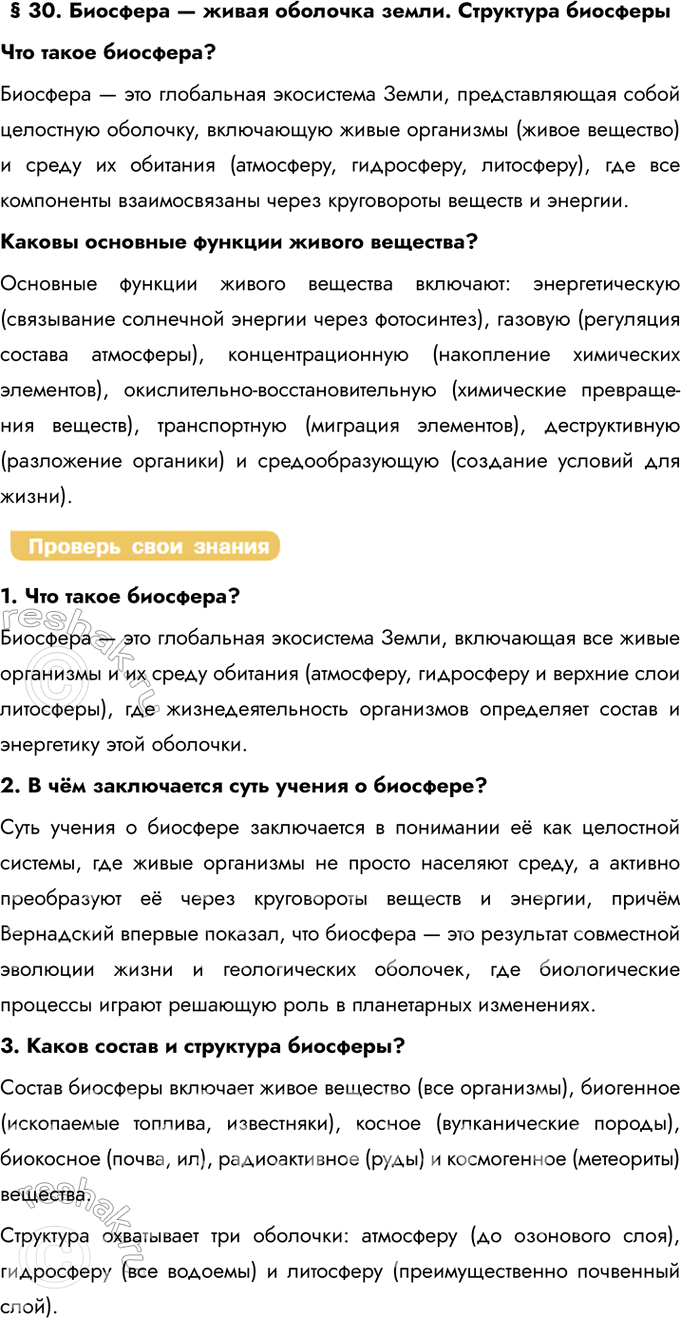 § 30. Биосфера — живая оболочка земли. Структура биосферы

Что такое биосфера?

Биосфера — это глобальная экосистема Земли, представляющая собой целостную оболочку, включающую живые организмы (живое вещество) и среду их обитания (атмосферу, гидросферу, литосферу), где все компоненты взаимосвязаны через круговороты веществ и энергии.

Каковы основные функции живого вещества?

Основные функции живого вещества включают: энергетическую (связывание солнечной энергии через фотосинтез), газовую (регуляция состава атмосферы), концентрационную (накопление химических элементов), окислительно-восстановительную (химические превращения веществ), транспортную (миграция элементов), деструктивную (разложение органики) и средообразующую (создание условий для жизни).

Проверь свои знания

1. Что такое биосфера?

Биосфера — это глобальная экосистема Земли, включающая все живые организмы и их среду обитания (атмосферу, гидросферу и верхние слои литосферы), где жизнедеятельность организмов определяет состав и энергетику этой оболочки.

2. В чём заключается суть учения о биосфере?

Суть учения о биосфере заключается в понимании её как целостной системы, где живые организмы не просто населяют среду, а активно преобразуют её через круговороты веществ и энергии, причём Вернадский впервые показал, что биосфера — это результат совместной эволюции жизни и геологических оболочек, где биологические процессы играют решающую роль в планетарных изменениях.

3. Каков состав и структура биосферы?

Состав биосферы включает живое вещество (все организмы), биогенное (ископаемые топлива, известняки), косное (вулканические породы), биокосное (почва, ил), радиоактивное (руды) и космогенное (метеориты) вещества.

Структура охватывает три оболочки: атмосферу (до озонового слоя), гидросферу (все водоемы) и литосферу (преимущественно почвенный слой).

reshak.ru
reshak.ru